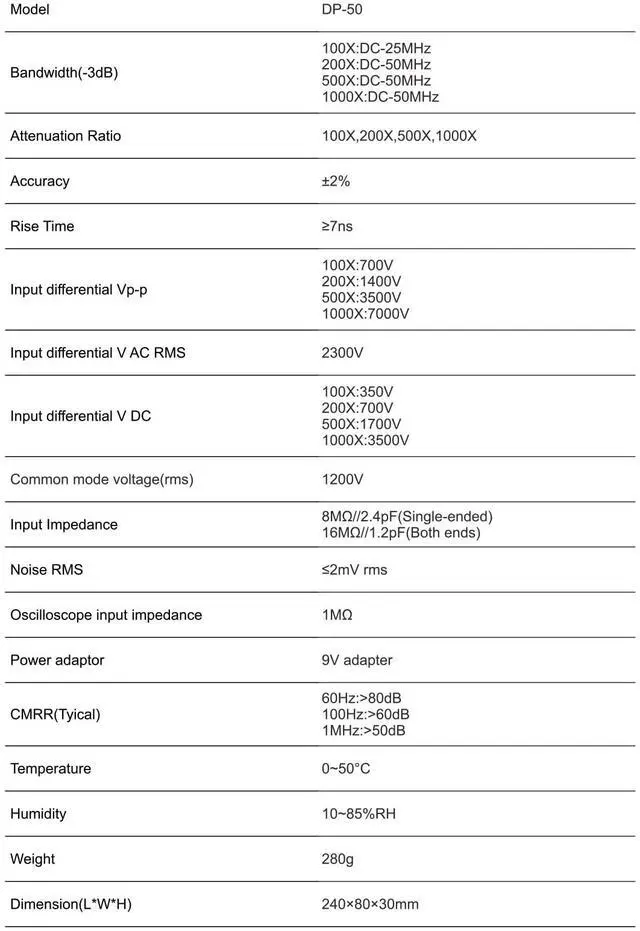 | Model | DP-50 |
|---|---|
| Bandwidth(-3dB) | 100X:DC-25MHz 200X:DC-50MHz 500X:DC-50MHz 1000X:DC-50MHz |
| Attenuation Ratio | 100X,200X,500X,1000X |
| Accuracy | ±2% |
| Rise Time | ≥7ns |
| Input differential Vp-p | 100X:700V 200X:1400V 500X:3500V 1000X:7000V |
| Input differential V AC RMS | 2300V |
| Input differential V DC | 100X:350V 200X:700V 500X:1700V 1000X:3500V |
| Common mode voltage(rms) | 1200V |
| Input Impedance | 8MΩ//2.4pF(Single-ended) 16MΩ//1.2pF(Both ends) |
| Noise RMS | ≤2mV rms |
| Oscilloscope input impedance | 1MΩ |
| Power adaptor | 9V adapter |
| CMRR(Tyical) | 60Hz:>80dB 100Hz:>60dB 1MHz:>50dB |
| Temperature | 0~50°C |
| Humidity | 10~85%RH |
| Weight | 280g |
| Dimension(L*W*H) | 240×80×30mm |